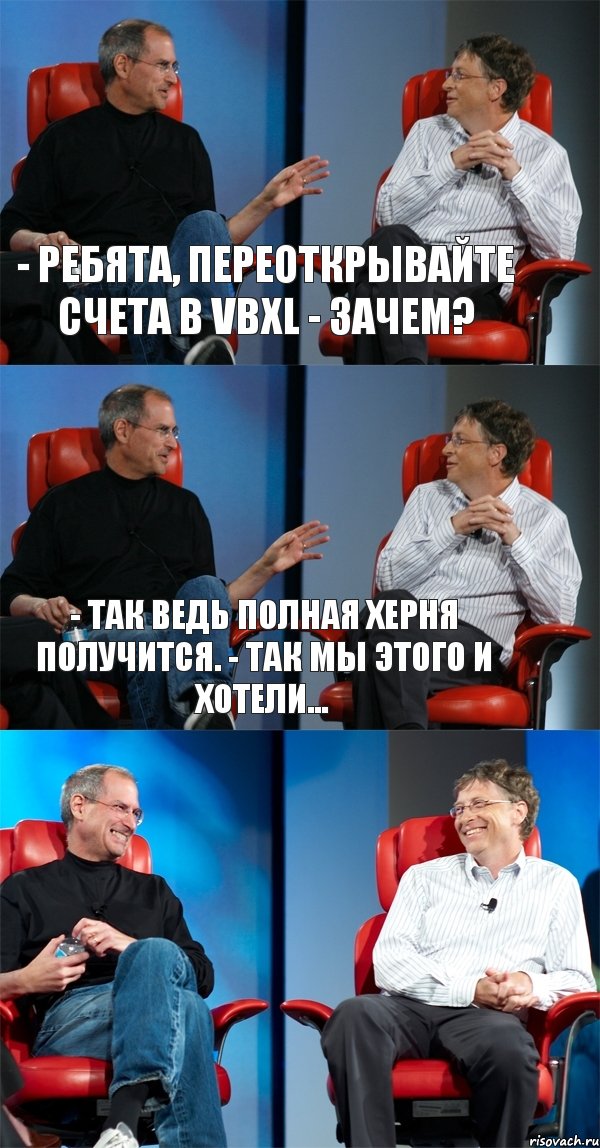 - РЕБЯТА, ПЕРЕОТКРЫВАЙТЕ СЧЕТА В VBXL - ЗАЧЕМ?

- ТАК ВЕДЬ ПОЛНАЯ ХЕРНЯ ПОЛУЧИТСЯ. - ТАК МЫ ЭТОГО И ХОТЕЛИ...

risovach.ru